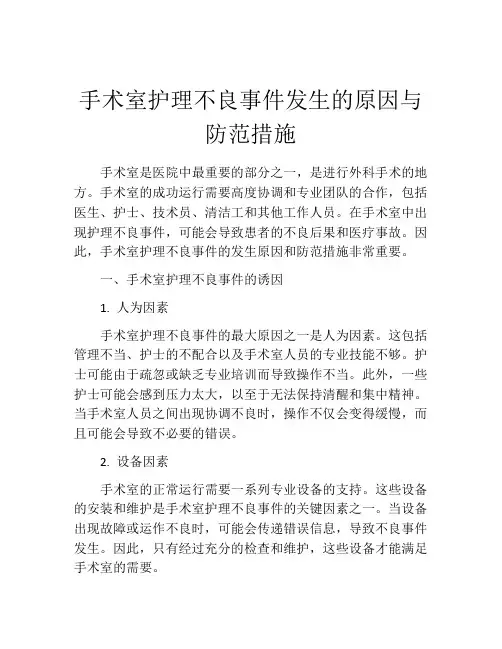 手术室护理不良事件发生的原因与防范措施

手术室是医院中最重要的部分之一，是进行外科手术的地方。手术室的成功运行需要高度协调和专业团队的合作，包括医生、护士、技术员、清洁工和其他工作人员。在手术室中出现护理不良事件，可能会导致患者的不良后果和医疗事故。因此，手术室护理不良事件的发生原因和防范措施非常重要。

一、手术室护理不良事件的诱因

1. 人为因素

手术室护理不良事件的最大原因之一是人为因素。这包括管理不当、护士的不配合以及手术室人员的专业技能不够。护士可能由于疏忽或缺乏专业培训而导致操作不当。此外，一些护士可能会感到压力太大，以至于无法保持清醒和集中精神。当手术室人员之间出现协调不良时，操作不仅会变得缓慢，而且可能会导致不必要的错误。

2. 设备因素

手术室的正常运行需要一系列专业设备的支持。这些设备的安装和维护是手术室护理不良事件的关键因素之一。当设备出现故障或运作不良时，可能会传递错误信息，导致不良事件发生。因此，只有经过充分的检查和维护，这些设备才能满足手术室的需要。